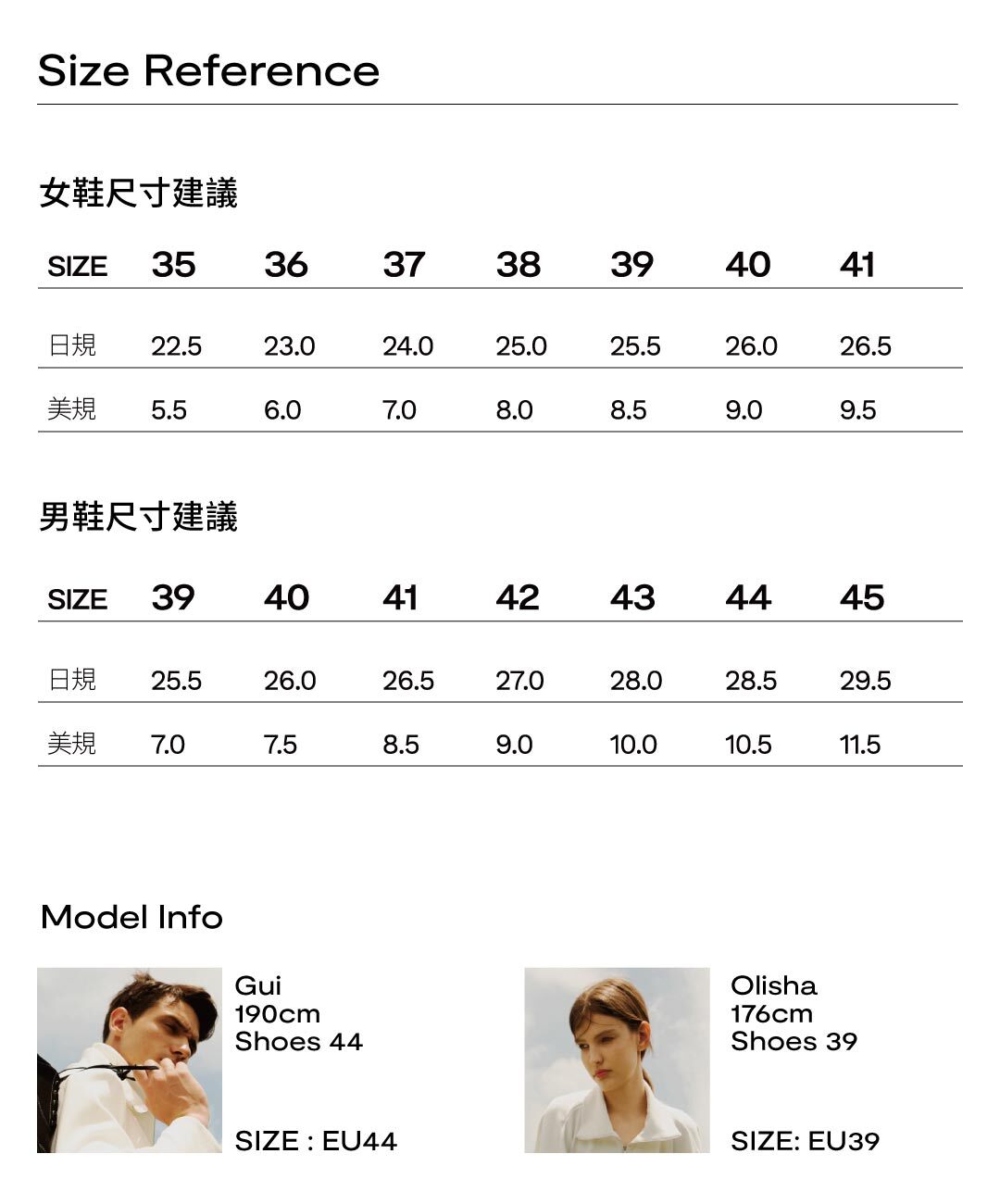 Size Reference

女鞋尺寸建議

| SIZE | 35 | 36 | 37 | 38 | 39 | 40 | 41 |
|---|---|---|---|---|---|---|---|
| 日規 | 22.5 | 23.0 | 24.0 | 25.0 | 25.5 | 26.0 | 26.5 |
| 美規 | 5.5 | 6.0 | 7.0 | 8.0 | 8.5 | 9.0 | 9.5 |

男鞋尺寸建議

| SIZE | 39 | 40 | 41 | 42 | 43 | 44 | 45 |
|---|---|---|---|---|---|---|---|
| 日規 | 25.5 | 26.0 | 26.5 | 27.0 | 28.0 | 28.5 | 29.5 |
| 美規 | 7.0 | 7.5 | 8.5 | 9.0 | 10.0 | 10.5 | 11.5 |

Model Info

Gui
190cm
Shoes 44

SIZE : EU44

Olisha
176cm
Shoes 39

SIZE: EU39